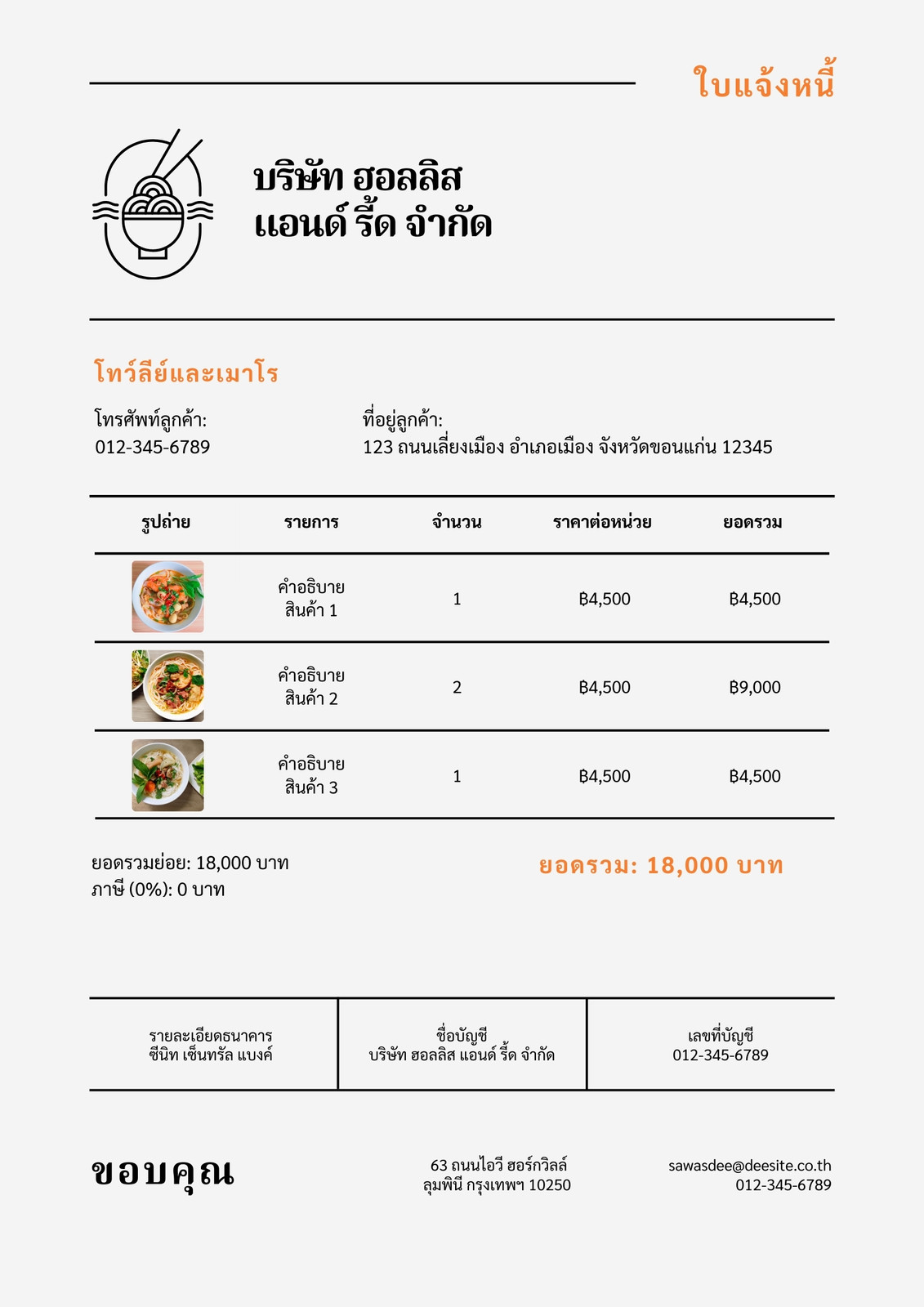 ใบแจ้งหนี้

บริษัท ฮอลลิส แอนด์ รี้ด จำกัด

โทว์ลีย์และเมาโร

โทรศัพท์ลูกค้า:
012-345-6789

ที่อยู่ลูกค้า:
123 ถนนเลี่ยงเมือง อำเภอเมือง จังหวัดขอนแก่น 12345

| รูปถ่าย | รายการ | จำนวน | ราคาต่อหน่วย | ยอดรวม |
|---|---|---|---|---|
| | คำอธิบาย สินค้า 1 | 1 | ฿4,500 | ฿4,500 |
| | คำอธิบาย สินค้า 2 | 2 | ฿4,500 | ฿9,000 |
| | คำอธิบาย สินค้า 3 | 1 | ฿4,500 | ฿4,500 |

ยอดรวมย่อย: 18,000 บาท
ภาษี (0%): 0 บาท

ยอดรวม: 18,000 บาท

| รายละเอียดธนาคาร ซีนิท เซ็นทรัล แบงค์ | ชื่อบัญชี บริษัท ฮอลลิส แอนด์ รี้ด จำกัด | เลขที่บัญชี 012-345-6789 |
|---|---|---|

ขอบคุณ

63 ถนนไอวี ฮอร์กวิลล์
ลุมพินี กรุงเทพฯ 10250

sawasdee@deesite.co.th
012-345-6789